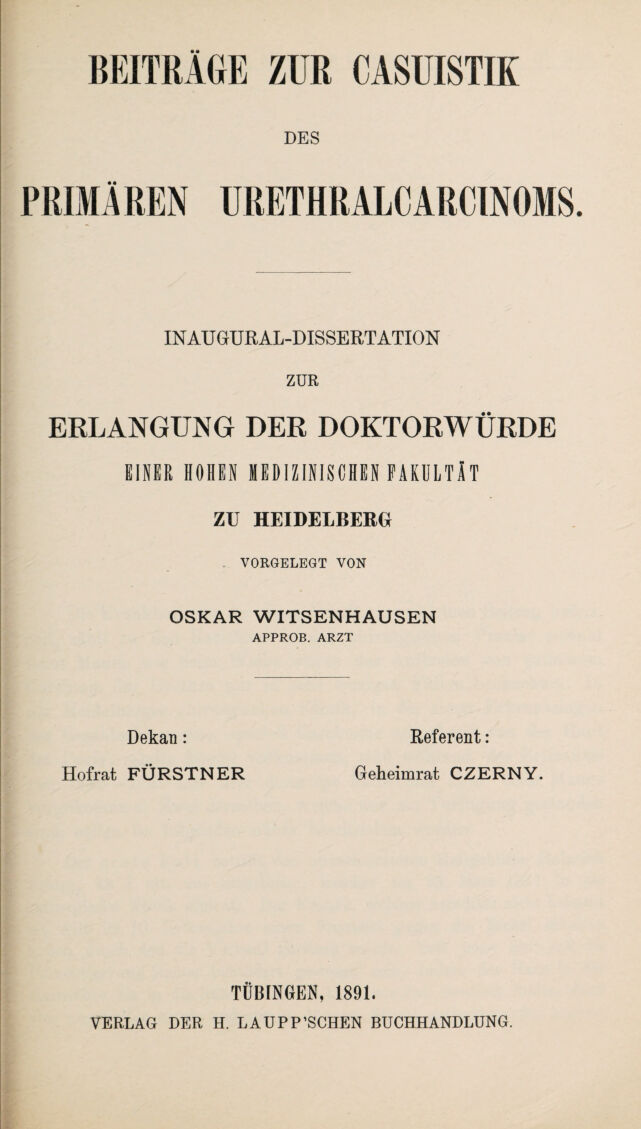 BEITRÄGE ZUR CASUISTIK

DES

PRIMÄREN URETHRALCARCINOMS.

INAUGURAL-DISSERTATION

ZUR

ERLANGUNG DER DOKTORWÜRDE

EINER HOHEN MEDIZINISCHEN FAKULTÄT

ZU HEIDELBERG

VORGELEGT VON

OSKAR WITSENHAUSEN

APPROB. ARZT

Dekan:

Hofrat FÜRSTNER

Referent:

Geheimrat CZERNY.

TÜBINGEN, 1891.

VERLAG DER H. LAUPP'SCHEN BUCHHANDLUNG.